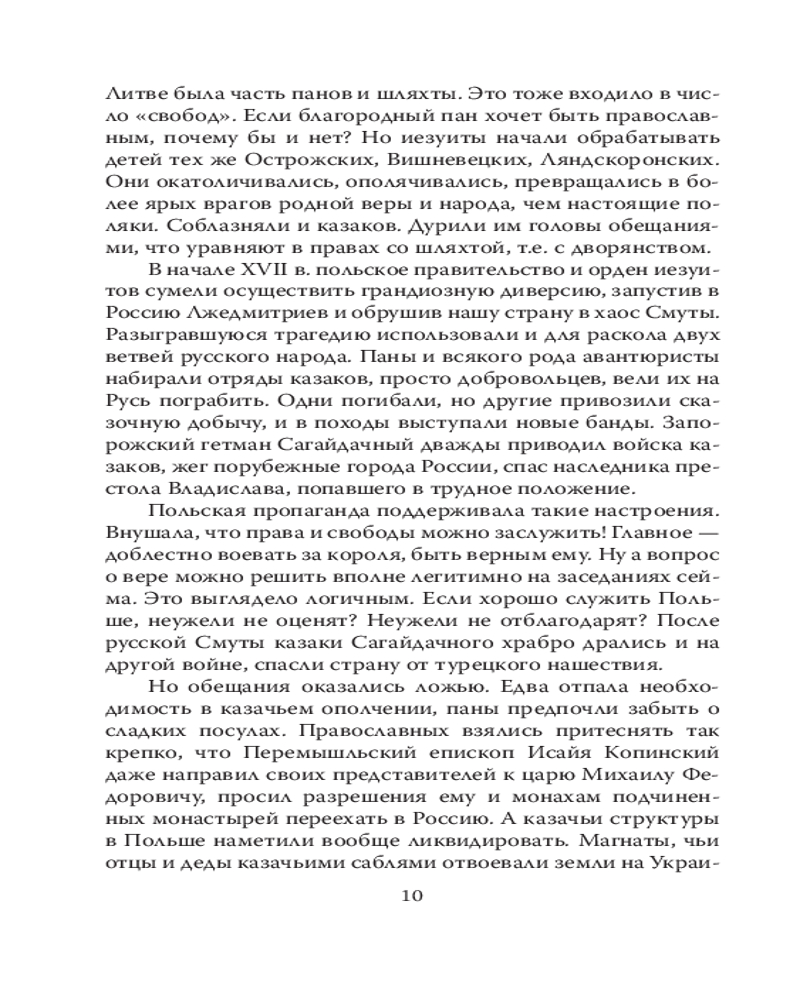 Литве была часть панов и шляхты. Это тоже входило в число «свобод». Если благородный пан хочет быть православным, почему бы и нет? Но иезуиты начали обрабатывать детей тех же Острожских, Вишневецких, Ляндскоронских. Они окатоличивались, ополячивались, превращались в более ярых врагов родной веры и народа, чем настоящие поляки. Соблазняли и казаков. Дурили им головы обещаниями, что уравняют в правах со шляхтой, т.е. с дворянством.

В начале XVII в. польское правительство и орден иезуитов сумели осуществить грандиозную диверсию, запустив в Россию Лжедмитриев и обрушив нашу страну в хаос Смуты. Разыгравшуюся трагедию использовали и для раскола двух ветвей русского народа. Паны и всякого рода авантюристы набирали отряды казаков, просто добровольцев, вели их на Русь пограбить. Одни погибали, но другие привозили сказочную добычу, и в походы выступали новые банды. Запорожский гетман Сагайдачный дважды приводил войска казаков, жег порубежные города России, спас наследника престола Владислава, попавшего в трудное положение.

Польская пропаганда поддерживала такие настроения. Внушала, что права и свободы можно заслужить! Главное — доблестно воевать за короля, быть верным ему. Ну а вопрос о вере можно решить вполне легитимно на заседаниях сейма. Это выглядело логичным. Если хорошо служить Польше, неужели не оценят? Неужели не отблагодарят? После русской Смуты казаки Сагайдачного храбро дрались и на другой войне, спасли страну от турецкого нашествия.

Но обещания оказались ложью. Едва отпала необходимость в казачьем ополчении, паны предпочли забыть о сладких посулах. Православных взялись притеснять так крепко, что Перемышльский епископ Исайя Копинский даже направил своих представителей к царю Михаилу Федоровичу, просил разрешения ему и монахам подчиненных монастырей переехать в Россию. А казачьи структуры в Польше наметили вообще ликвидировать. Магнаты, чьи отцы и деды казачьими саблями отвоевали земли на Украи-

10